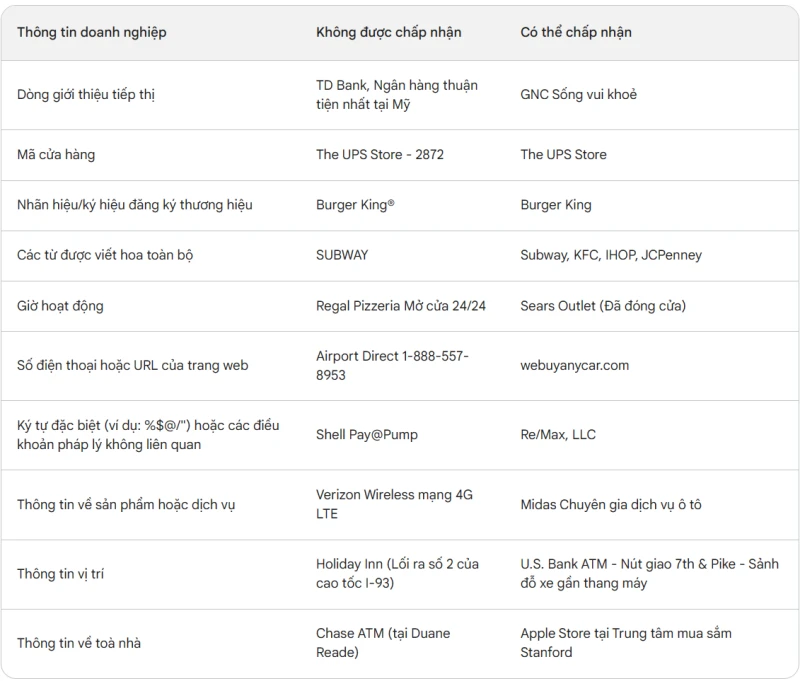 | Thông tin doanh nghiệp | Không được chấp nhận | Có thể chấp nhận |
|---|---|---|
| Dòng giới thiệu tiếp thị | TD Bank, Ngân hàng thuận tiện nhất tại Mỹ | GNC Sống vui khoẻ |
| Mã cửa hàng | The UPS Store - 2872 | The UPS Store |
| Nhãn hiệu/ký hiệu đăng ký thương hiệu | Burger King® | Burger King |
| Các từ được viết hoa toàn bộ | SUBWAY | Subway, KFC, IHOP, JCPenney |
| Giờ hoạt động | Regal Pizzeria Mở cửa 24/24 | Sears Outlet (Đã đóng cửa) |
| Số điện thoại hoặc URL của trang web | Airport Direct 1-888-557-8953 | webuyanycar.com |
| Ký tự đặc biệt (ví dụ: %$@/") hoặc các điều khoản pháp lý không liên quan | Shell Pay@Pump | Re/Max, LLC |
| Thông tin về sản phẩm hoặc dịch vụ | Verizon Wireless mạng 4G LTE | Midas Chuyên gia dịch vụ ô tô |
| Thông tin vị trí | Holiday Inn (Lối ra số 2 của cao tốc I-93) | U.S. Bank ATM - Nút giao 7th & Pike - Sảnh đỗ xe gần thang máy |
| Thông tin về toà nhà | Chase ATM (tại Duane Reade) | Apple Store tại Trung tâm mua sắm Stanford |